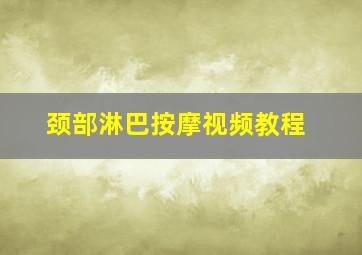 颈部淋巴按摩视频教程